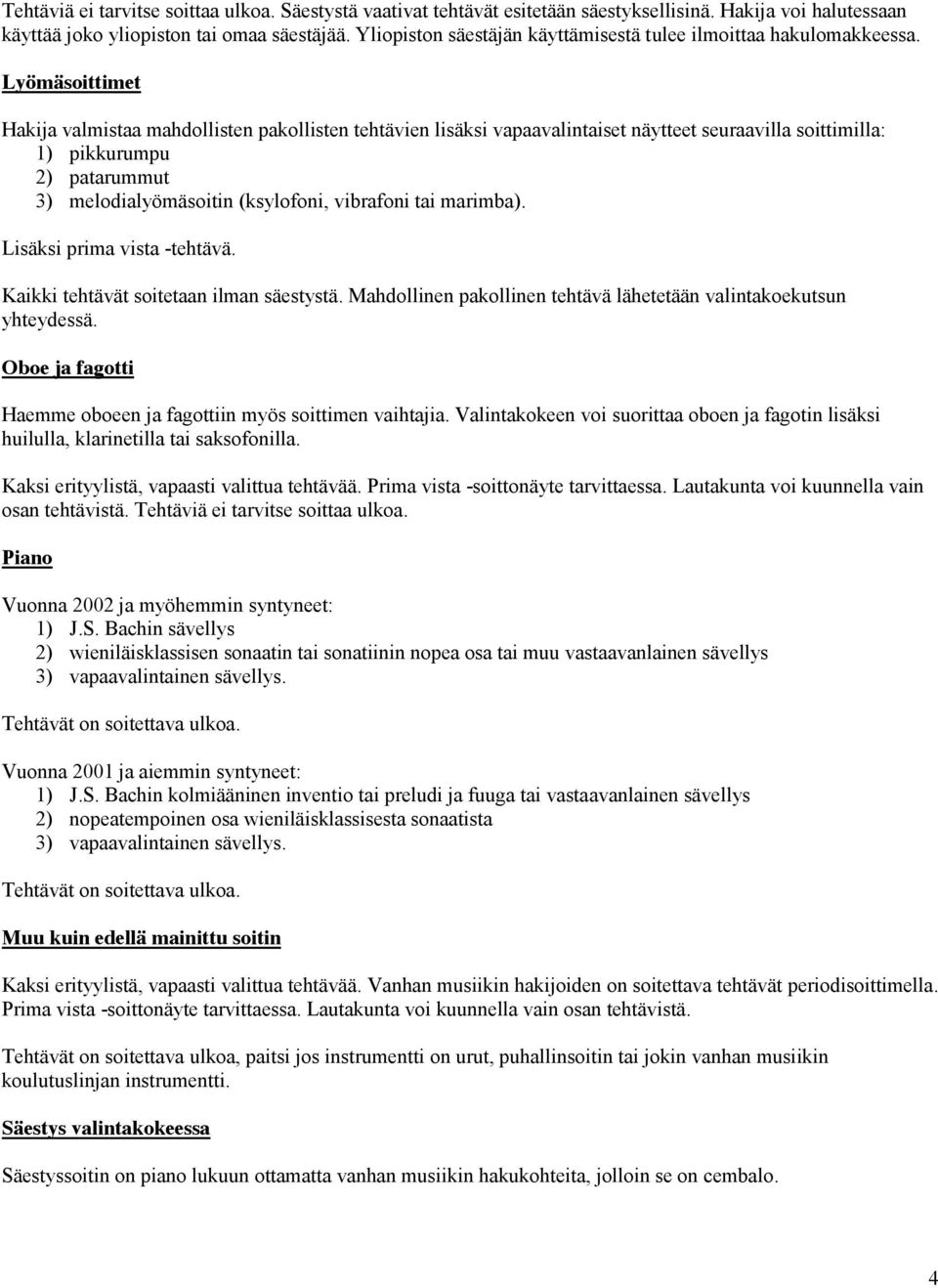 Tehtäviä ei tarvitse soittaa ulkoa. Säestystä vaativat tehtävät esitetään säestyksellisinä. Hakija voi halutessaan käyttää joko yliopiston tai omaa säestäjää. Yliopiston säestäjän käyttämisestä tulee ilmoittaa hakulomakkeessa.

Lyömäsoittimet

Hakija valmistaa mahdollisten pakollisten tehtävien lisäksi vapaavalintaiset näytteet seuraavilla soittimilla:
1) pikkurumpu
2) patarummut
3) melodialyömäsoitin (ksylofoni, vibrafoni tai marimba).

Lisäksi prima vista -tehtävä.

Kaikki tehtävät soitetaan ilman säestystä. Mahdollinen pakollinen tehtävä lähetetään valintakoekutsun yhteydessä.

Oboe ja fagotti

Haemme oboeen ja fagottiin myös soittimen vaihtajia. Valintakokeen voi suorittaa oboen ja fagotin lisäksi huilulla, klarinetilla tai saksofonilla.

Kaksi erityylistä, vapaasti valittua tehtävää. Prima vista -soittonäyte tarvittaessa. Lautakunta voi kuunnella vain osan tehtävistä. Tehtäviä ei tarvitse soittaa ulkoa.

Piano

Vuonna 2002 ja myöhemmin syntyneet:
1) J.S. Bachin sävellys
2) wieniläisklassisen sonaatin tai sonatiinin nopea osa tai muu vastaavanlainen sävellys
3) vapaavalintainen sävellys.

Tehtävät on soitettava ulkoa.

Vuonna 2001 ja aiemmin syntyneet:
1) J.S. Bachin kolmiääninen inventio tai preludi ja fuuga tai vastaavanlainen sävellys
2) nopeatempoinen osa wieniläisklassisesta sonaatista
3) vapaavalintainen sävellys.

Tehtävät on soitettava ulkoa.

Muu kuin edellä mainittu soitin

Kaksi erityylistä, vapaasti valittua tehtävää. Vanhan musiikin hakijoiden on soitettava tehtävät periodisoittimella. Prima vista -soittonäyte tarvittaessa. Lautakunta voi kuunnella vain osan tehtävistä.

Tehtävät on soitettava ulkoa, paitsi jos instrumentti on urut, puhallinsoitin tai jokin vanhan musiikin koulutuslinjan instrumentti.

Säestys valintakokeessa

Säestyssoitin on piano lukuun ottamatta vanhan musiikin hakukohteita, jolloin se on cembalo.

4